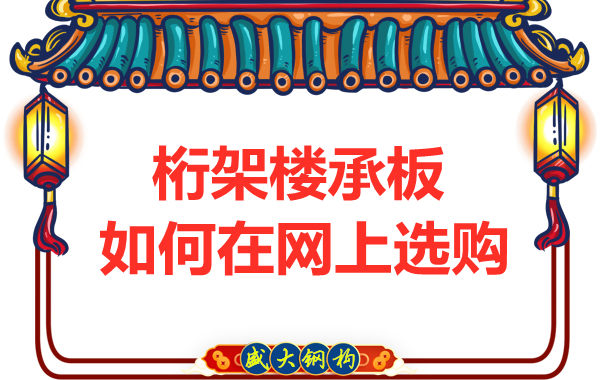 桁架楼承板
如何在网上选购

盛大钢构